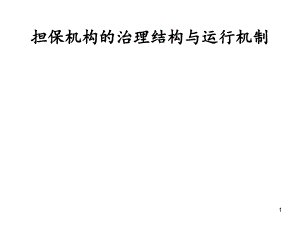 担保机构的治理结构与运行机制

1